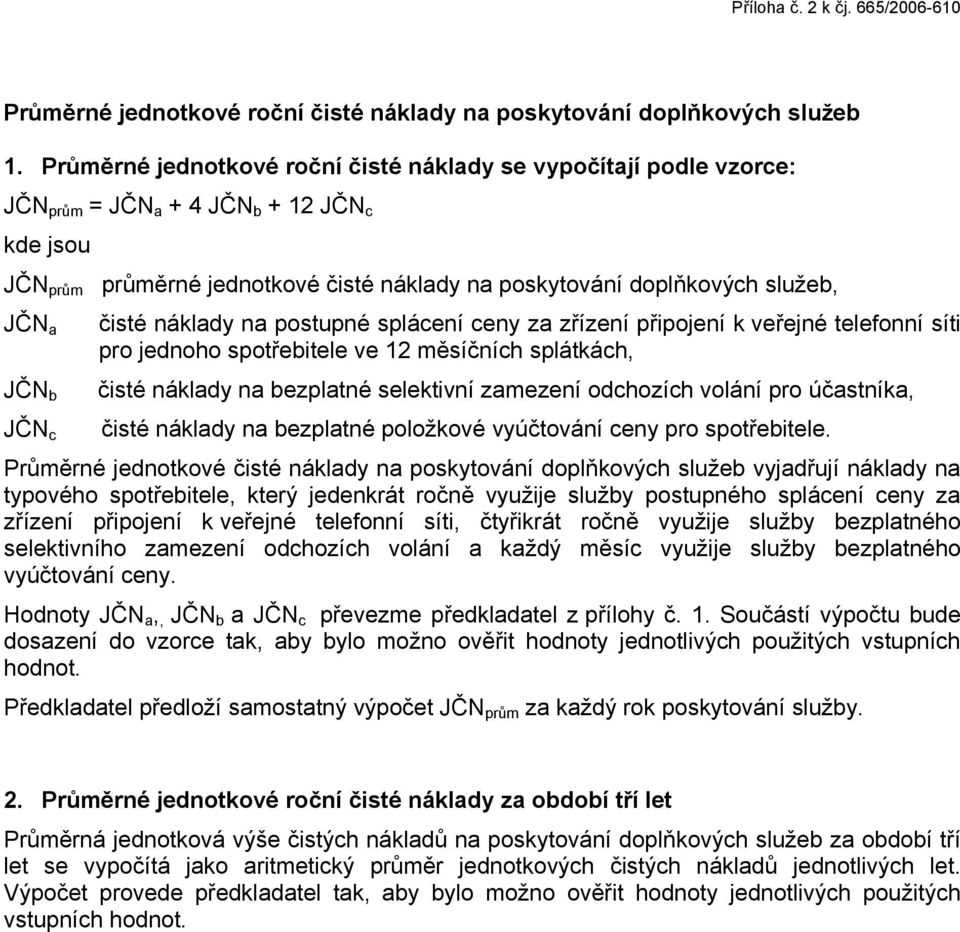 Příloha č. 2 k čj. 665/2006-610

Průměrné jednotkové roční čisté náklady na poskytování doplňkových služeb

1. Průměrné jednotkové roční čisté náklady se vypočítají podle vzorce:

$JČN_{prům} = JČN_a + 4\ JČN_b + 12\ JČN_c$

kde jsou

$JČN_{prům}$ průměrné jednotkové čisté náklady na poskytování doplňkových služeb,

$JČN_a$ čisté náklady na postupné splácení ceny za zřízení připojení k veřejné telefonní síti pro jednoho spotřebitele ve 12 měsíčních splátkách,

$JČN_b$ čisté náklady na bezplatné selektivní zamezení odchozích volání pro účastníka,

$JČN_c$ čisté náklady na bezplatné položkové vyúčtování ceny pro spotřebitele.

Průměrné jednotkové čisté náklady na poskytování doplňkových služeb vyjadřují náklady na typového spotřebitele, který jedenkrát ročně využije služby postupného splácení ceny za zřízení připojení k veřejné telefonní síti, čtyřikrát ročně využije služby bezplatného selektivního zamezení odchozích volání a každý měsíc využije služby bezplatného vyúčtování ceny.

Hodnoty $JČN_{a,}$, $JČN_b$ a $JČN_c$ převezme předkladatel z přílohy č. 1. Součástí výpočtu bude dosazení do vzorce tak, aby bylo možno ověřit hodnoty jednotlivých použitých vstupních hodnot.

Předkladatel předloží samostatný výpočet $JČN_{prům}$ za každý rok poskytování služby.

2. Průměrné jednotkové roční čisté náklady za období tří let

Průměrná jednotková výše čistých nákladů na poskytování doplňkových služeb za období tří let se vypočítá jako aritmetický průměr jednotkových čistých nákladů jednotlivých let. Výpočet provede předkladatel tak, aby bylo možno ověřit hodnoty jednotlivých použitých vstupních hodnot.